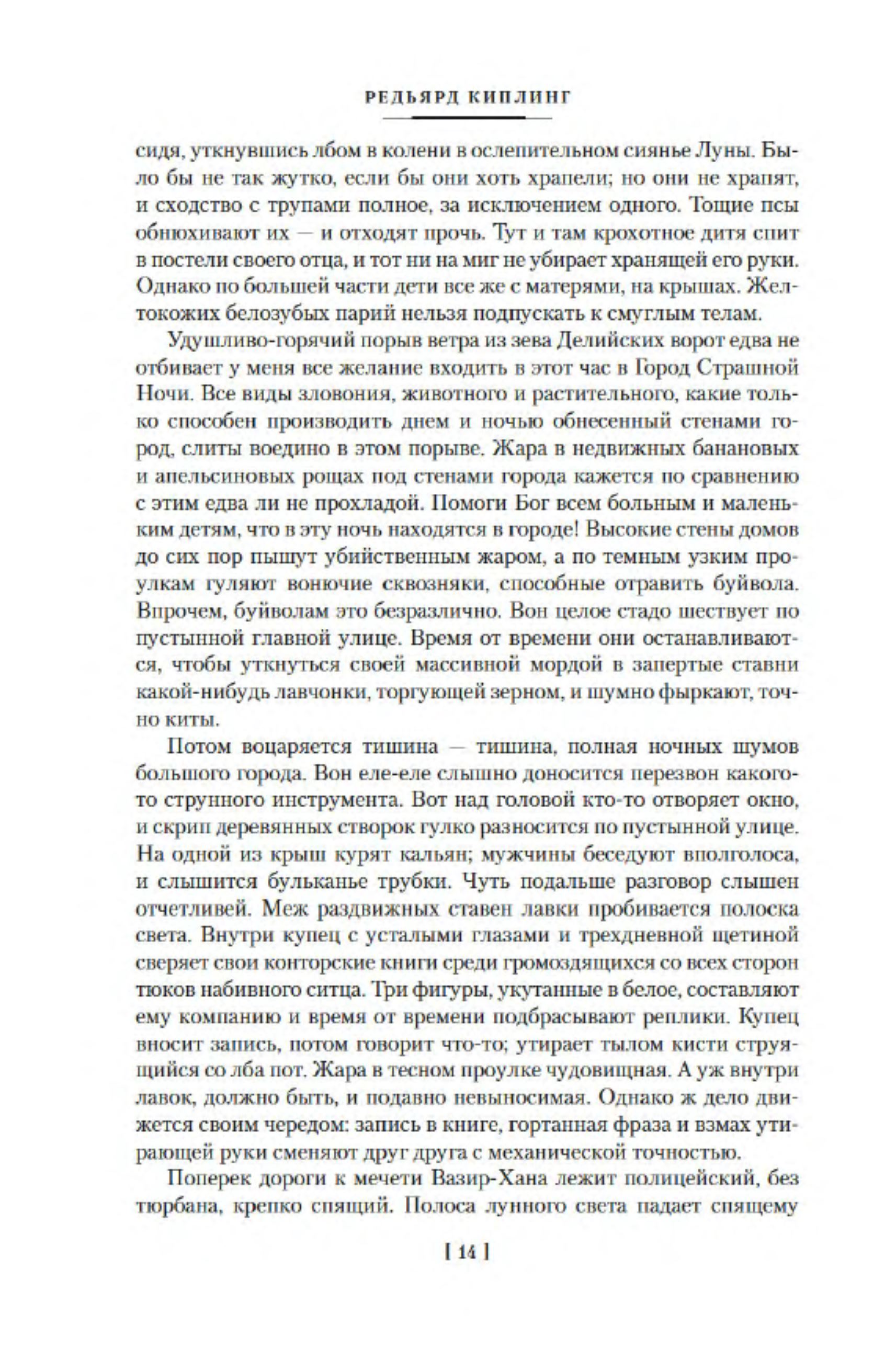 РЕДЬЯРД КИПЛИНГ

сидя, уткнувшись лбом в колени в ослепительном сиянье Луны. Было бы не так жутко, если бы они хоть храпели; но они не храпят, и сходство с трупами полное, за исключением одного. Тощие псы обнюхивают их — и отходят прочь. Тут и там крохотное дитя спит в постели своего отца, и тот ни на миг не убирает хранящей его руки. Однако по большей части дети все же с матерями, на крышах. Желтокожих белозубых парий нельзя подпускать к смуглым телам.

Удушливо-горячий порыв ветра из зева Делийских ворот едва не отбивает у меня все желание входить в этот час в Город Страшной Ночи. Все виды зловония, животного и растительного, какие только способен производить днем и ночью обнесенный стенами город, слиты воедино в этом порыве. Жара в недвижных банановых и апельсиновых рощах под стенами города кажется по сравнению с этим едва ли не прохладой. Помоги Бог всем больным и маленьким детям, что в эту ночь находятся в городе! Высокие стены домов до сих пор пышут убийственным жаром, а по темным узким проулкам гуляют вонючие сквозняки, способные отравить буйвола. Впрочем, буйволам это безразлично. Вон целое стадо шествует по пустынной главной улице. Время от времени они останавливаются, чтобы уткнуться своей массивной мордой в запертые ставни какой-нибудь лавчонки, торгующей зерном, и шумно фыркают, точно киты.

Потом воцаряется тишина — тишина, полная ночных шумов большого города. Вон еле-еле слышно доносится перезвон какого-то струнного инструмента. Вот над головой кто-то отворяет окно, и скрип деревянных створок гулко разносится по пустынной улице. На одной из крыш курят кальян; мужчины беседуют вполголоса, и слышится бульканье трубки. Чуть подальше разговор слышен отчетливей. Меж раздвижных ставен лавки пробивается полоска света. Внутри купец с усталыми глазами и трехдневной щетиной сверяет свои конторские книги среди громоздящихся со всех сторон тюков набивного ситца. Три фигуры, укутанные в белое, составляют ему компанию и время от времени подбрасывают реплики. Купец вносит запись, потом говорит что-то; утирает тылом кисти струящийся со лба пот. Жара в тесном проулке чудовищная. А уж внутри лавок, должно быть, и подавно невыносимая. Однако ж дело движется своим чередом: запись в книге, гортанная фраза и взмах утирающей руки сменяют друг друга с механической точностью.

Поперек дороги к мечети Вазир-Хана лежит полицейский, без тюрбана, крепко спящий. Полоса лунного света падает спящему

[ 14 ]